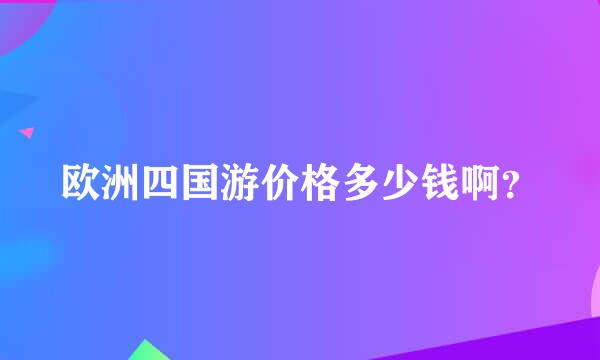 欧洲四国游价格多少钱啊?